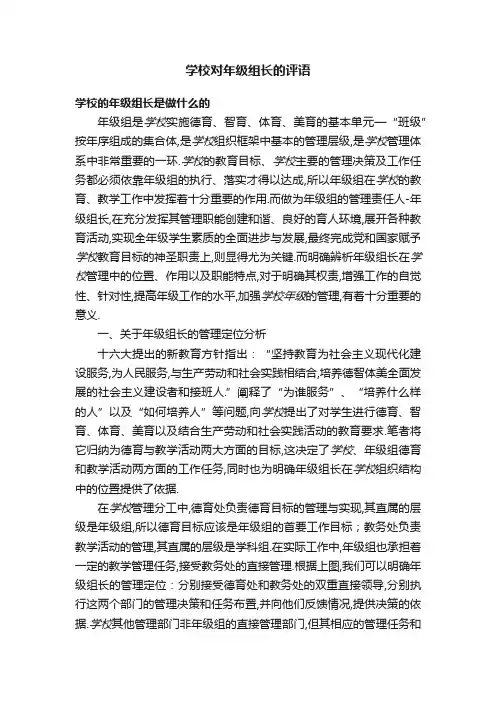 学校对年级组长的评语

学校的年级组长是做什么的

年级组是学校实施德育、智育、体育、美育的基本单元—“班级”按年序组成的集合体,是学校组织框架中基本的管理层级,是学校管理体系中非常重要的一环.学校的教育目标、学校主要的管理决策及工作任务都必须依靠年级组的执行、落实才得以达成,所以年级组在学校的教育、教学工作中发挥着十分重要的作用.而做为年级组的管理责任人-年级组长,在充分发挥其管理职能创建和谐、良好的育人环境,展开各种教育活动,实现全年级学生素质的全面进步与发展,最终完成党和国家赋予学校教育目标的神圣职责上,则显得尤为关键.而明确辨析年级组长在学校管理中的位置、作用以及职能特点,对于明确其权责,增强工作的自觉性、针对性,提高年级工作的水平,加强学校年级的管理,有着十分重要的意义.

一、关于年级组长的管理定位分析

十六大提出的新教育方针指出：“坚持教育为社会主义现代化建设服务,为人民服务,与生产劳动和社会实践相结合,培养德智体美全面发展的社会主义建设者和接班人.”阐释了“为谁服务”、“培养什么样的人”以及“如何培养人”等问题,向学校提出了对学生进行德育、智育、体育、美育以及结合生产劳动和社会实践活动的教育要求.笔者将它归纳为德育与教学活动两大方面的目标,这决定了学校、年级组德育和教学活动两方面的工作任务,同时也为明确年级组长在学校组织结构中的位置提供了依据.

在学校管理分工中,德育处负责德育目标的管理与实现,其直属的层级是年级组,所以德育目标应该是年级组的首要工作目标；教务处负责教学活动的管理,其直属的层级是学科组.在实际工作中,年级组也承担着一定的教学管理任务,接受教务处的直接管理.根据上图,我们可以明确年级组长的管理定位：分别接受德育处和教务处的双重直接领导,分别执行这两个部门的管理决策和任务布置,并向他们反馈情况,提供决策的依据.学校其他管理部门非年级组的直接管理部门,但其相应的管理任务和